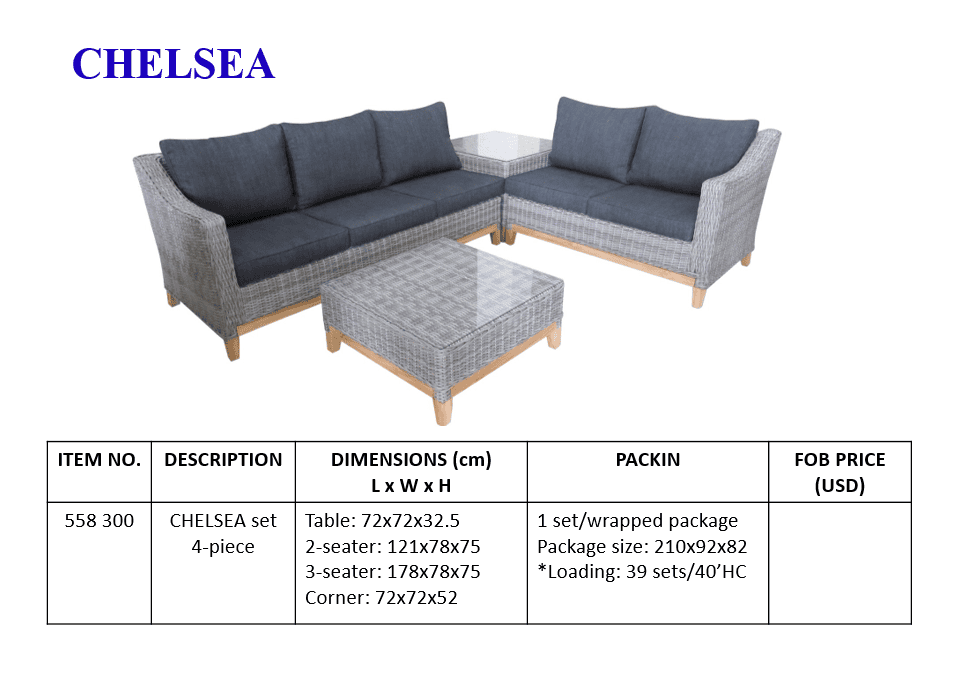 CHELSEA

| ITEM NO. | DESCRIPTION | DIMENSIONS (cm) L x W x H | PACKIN | FOB PRICE (USD) |
|---|---|---|---|---|
| 558 300 | CHELSEA set 4-piece | Table: 72x72x32.5 2-seater: 121x78x75 3-seater: 178x78x75 Corner: 72x72x52 | 1 set/wrapped package Package size: 210x92x82 *Loading: 39 sets/40'HC | |